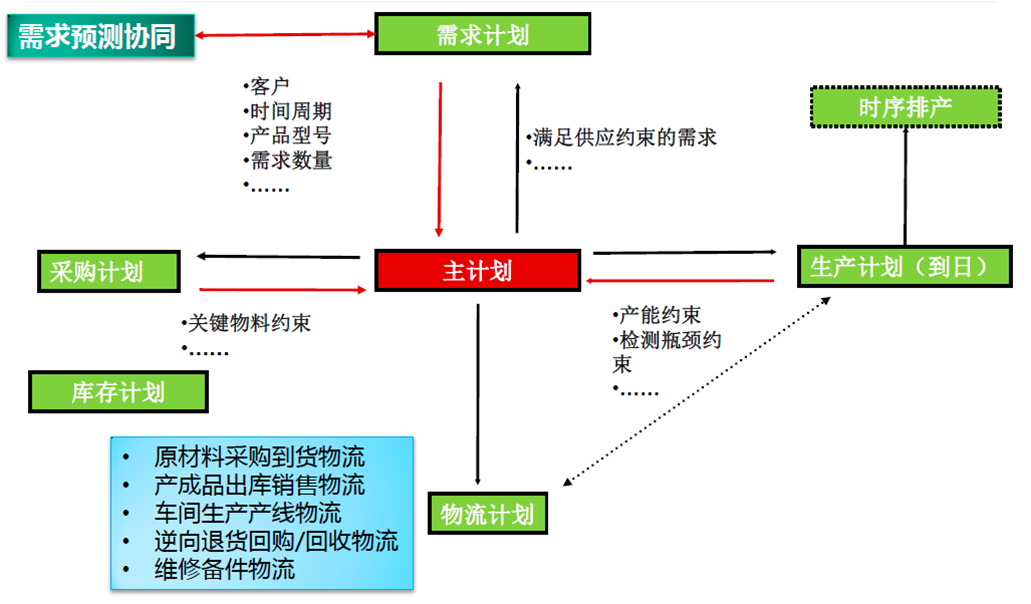 需求预测协同

需求计划

•客户
•时间周期
•产品型号
•需求数量
•……

•满足供应约束的需求
•……

时序排产

采购计划

主计划

生产计划（到日）

•关键物料约束
•……

•产能约束
•检测瓶颈约束
•……

库存计划

• 原材料采购到货物流
• 产成品出库销售物流
• 车间生产产线物流
• 逆向退货回购/回收物流
• 维修备件物流

物流计划